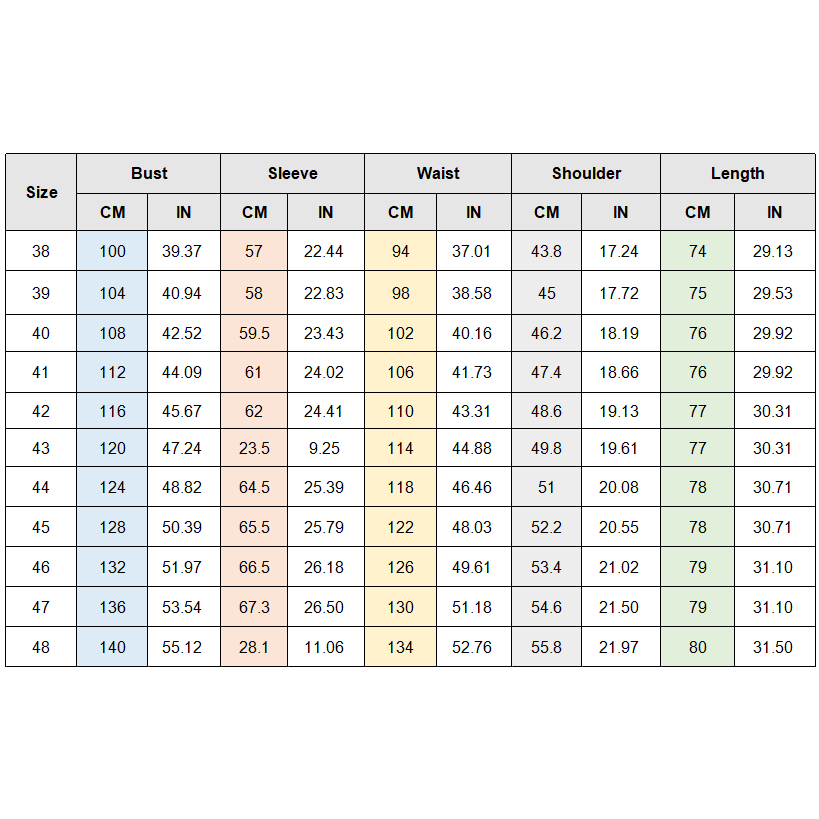 | Size | Bust CM | Bust IN | Sleeve CM | Sleeve IN | Waist CM | Waist IN | Shoulder CM | Shoulder IN | Length CM | Length IN |
|---|---|---|---|---|---|---|---|---|---|---|
| 38 | 100 | 39.37 | 57 | 22.44 | 94 | 37.01 | 43.8 | 17.24 | 74 | 29.13 |
| 39 | 104 | 40.94 | 58 | 22.83 | 98 | 38.58 | 45 | 17.72 | 75 | 29.53 |
| 40 | 108 | 42.52 | 59.5 | 23.43 | 102 | 40.16 | 46.2 | 18.19 | 76 | 29.92 |
| 41 | 112 | 44.09 | 61 | 24.02 | 106 | 41.73 | 47.4 | 18.66 | 76 | 29.92 |
| 42 | 116 | 45.67 | 62 | 24.41 | 110 | 43.31 | 48.6 | 19.13 | 77 | 30.31 |
| 43 | 120 | 47.24 | 23.5 | 9.25 | 114 | 44.88 | 49.8 | 19.61 | 77 | 30.31 |
| 44 | 124 | 48.82 | 64.5 | 25.39 | 118 | 46.46 | 51 | 20.08 | 78 | 30.71 |
| 45 | 128 | 50.39 | 65.5 | 25.79 | 122 | 48.03 | 52.2 | 20.55 | 78 | 30.71 |
| 46 | 132 | 51.97 | 66.5 | 26.18 | 126 | 49.61 | 53.4 | 21.02 | 79 | 31.10 |
| 47 | 136 | 53.54 | 67.3 | 26.50 | 130 | 51.18 | 54.6 | 21.50 | 79 | 31.10 |
| 48 | 140 | 55.12 | 28.1 | 11.06 | 134 | 52.76 | 55.8 | 21.97 | 80 | 31.50 |